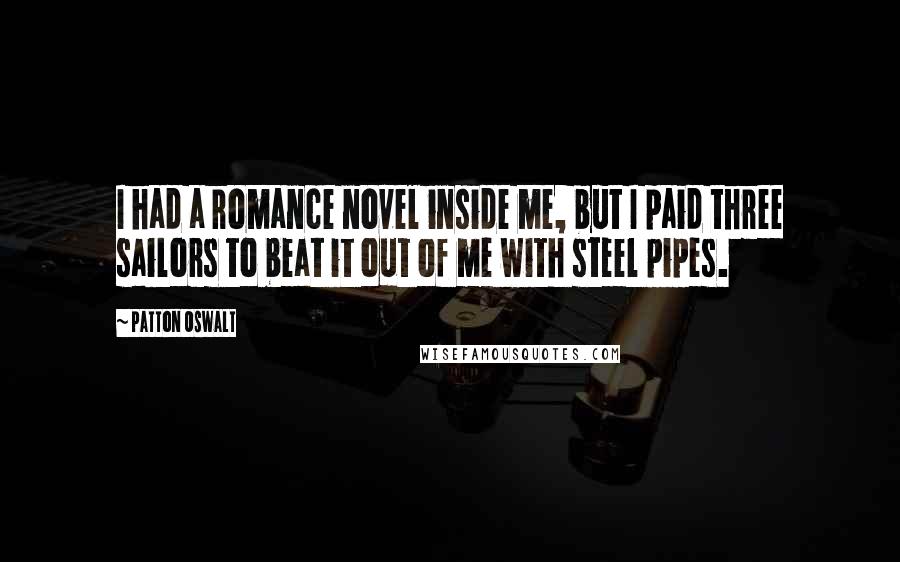 I HAD A ROMANCE NOVEL INSIDE ME, BUT I PAID THREE SAILORS TO BEAT IT OUT OF ME WITH STEEL PIPES.

~PATTON OSWALT

WISEFAMOUSQUOTES.COM